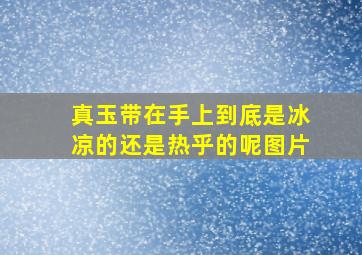 真玉带在手上到底是冰凉的还是热乎的呢图片